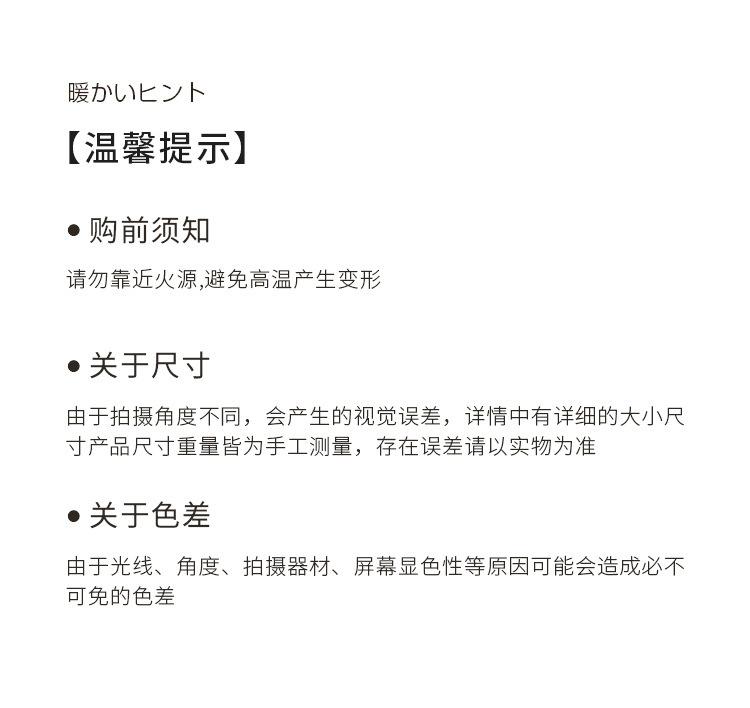 暖かいヒント

【温馨提示】

● 购前须知

请勿靠近火源,避免高温产生变形

● 关于尺寸

由于拍摄角度不同，会产生的视觉误差，详情中有详细的大小尺寸产品尺寸重量皆为手工测量，存在误差请以实物为准

● 关于色差

由于光线、角度、拍摄器材、屏幕显色性等原因可能会造成必不可免的色差